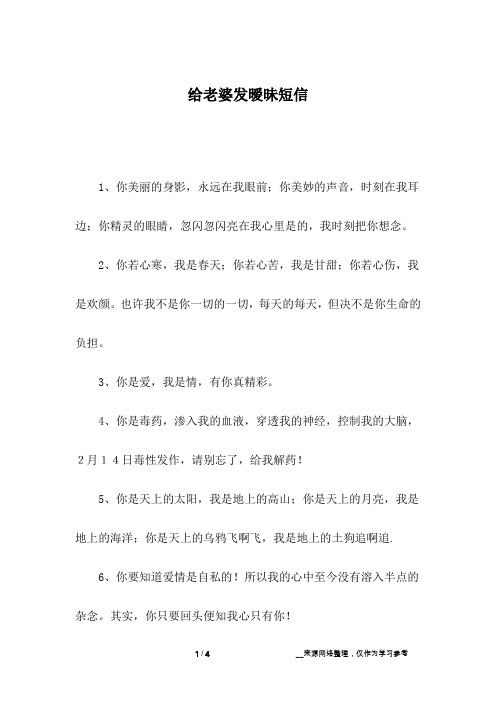 给老婆发暧昧短信

1、你美丽的身影，永远在我眼前；你美妙的声音，时刻在我耳边；你精灵的眼睛，忽闪忽闪亮在我心里是的，我时刻把你想念。

2、你若心寒，我是春天；你若心苦，我是甘甜；你若心伤，我是欢颜。也许我不是你一切的一切，每天的每天，但决不是你生命的负担。

3、你是爱，我是情，有你真精彩。

4、你是毒药，渗入我的血液，穿透我的神经，控制我的大脑，2月14日毒性发作，请别忘了，给我解药！

5、你是天上的太阳，我是地上的高山；你是天上的月亮，我是地上的海洋；你是天上的乌鸦飞啊飞，我是地上的土狗追啊追.

6、你要知道爱情是自私的！所以我的心中至今没有溶入半点的杂念。其实，你只要回头便知我心只有你！

1 / 4

__来源网络整理，仅作为学习参考